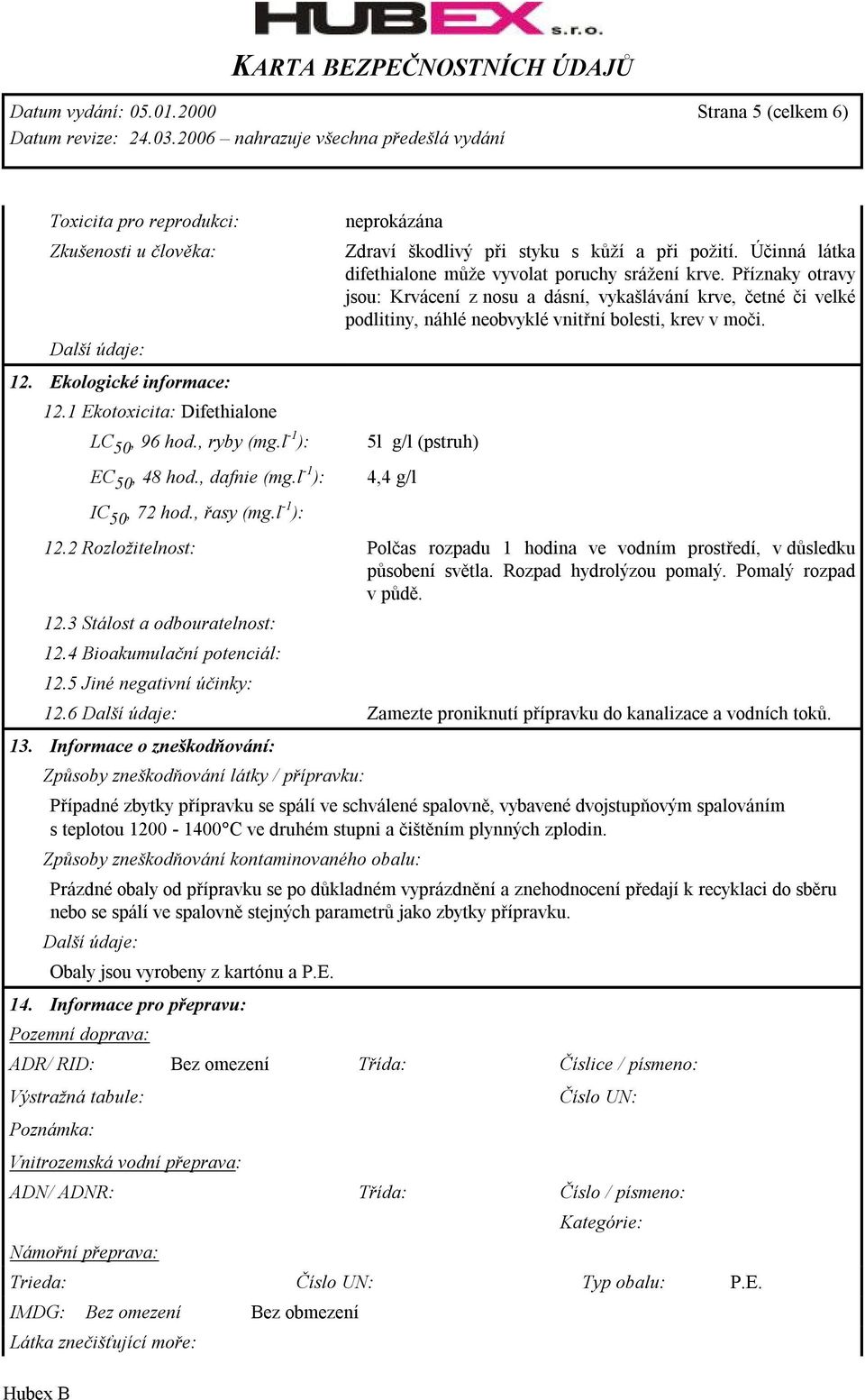 HUBEX s.r.o.

KARTA BEZPEČNOSTNÍCH ÚDAJŮ

Datum vydání: 05.01.2000 Strana 5 (celkem 6)
Datum revize: 24.03.2006 – nahrazuje všechna předešlá vydání

Toxicita pro reprodukci: neprokázána

Zkušenosti u člověka: Zdraví škodlivý při styku s kůží a při požití. Účinná látka difethialone může vyvolat poruchy srážení krve. Příznaky otravy jsou: Krvácení z nosu a dásní, vykašlávání krve, četné či velké podlitiny, náhlé neobvyklé vnitřní bolesti, krev v moči.

Další údaje:

12. Ekologické informace:

12.1 Ekotoxicita: Difethialone

$LC_{50}$, 96 hod., ryby (mg.$l^{-1}$): 51 g/l (pstruh)

$EC_{50}$, 48 hod., dafnie (mg.$l^{-1}$): 4,4 g/l

$IC_{50}$, 72 hod., řasy (mg.$l^{-1}$):

12.2 Rozložitelnost: Polčas rozpadu 1 hodina ve vodním prostředí, v důsledku působení světla. Rozpad hydrolýzou pomalý. Pomalý rozpad v půdě.

12.3 Stálost a odbouratelnost:

12.4 Bioakumulační potenciál:

12.5 Jiné negativní účinky:

12.6 Další údaje: Zamezte proniknutí přípravku do kanalizace a vodních toků.

13. Informace o zneškodňování:

Způsoby zneškodňování látky / přípravku:

Případné zbytky přípravku se spálí ve schválené spalovně, vybavené dvojstupňovým spalováním s teplotou 1200 - 1400°C ve druhém stupni a čištěním plynných zplodin.

Způsoby zneškodňování kontaminovaného obalu:

Prázdné obaly od přípravku se po důkladném vyprázdnění a znehodnocení předají k recyklaci do sběru nebo se spálí ve spalovně stejných parametrů jako zbytky přípravku.

Další údaje:

Obaly jsou vyrobeny z kartónu a P.E.

14. Informace pro přepravu:

Pozemní doprava:

ADR/ RID: Bez omezení Třída: Číslice / písmeno:

Výstražná tabule: Číslo UN:

Poznámka:

Vnitrozemská vodní přeprava:

ADN/ ADNR: Třída: Číslo / písmeno:

Kategórie:

Námořní přeprava:

Trieda: Číslo UN: Typ obalu: P.E.

IMDG: Bez omezení Bez obmezení

Látka znečišťující moře:

Hubex B